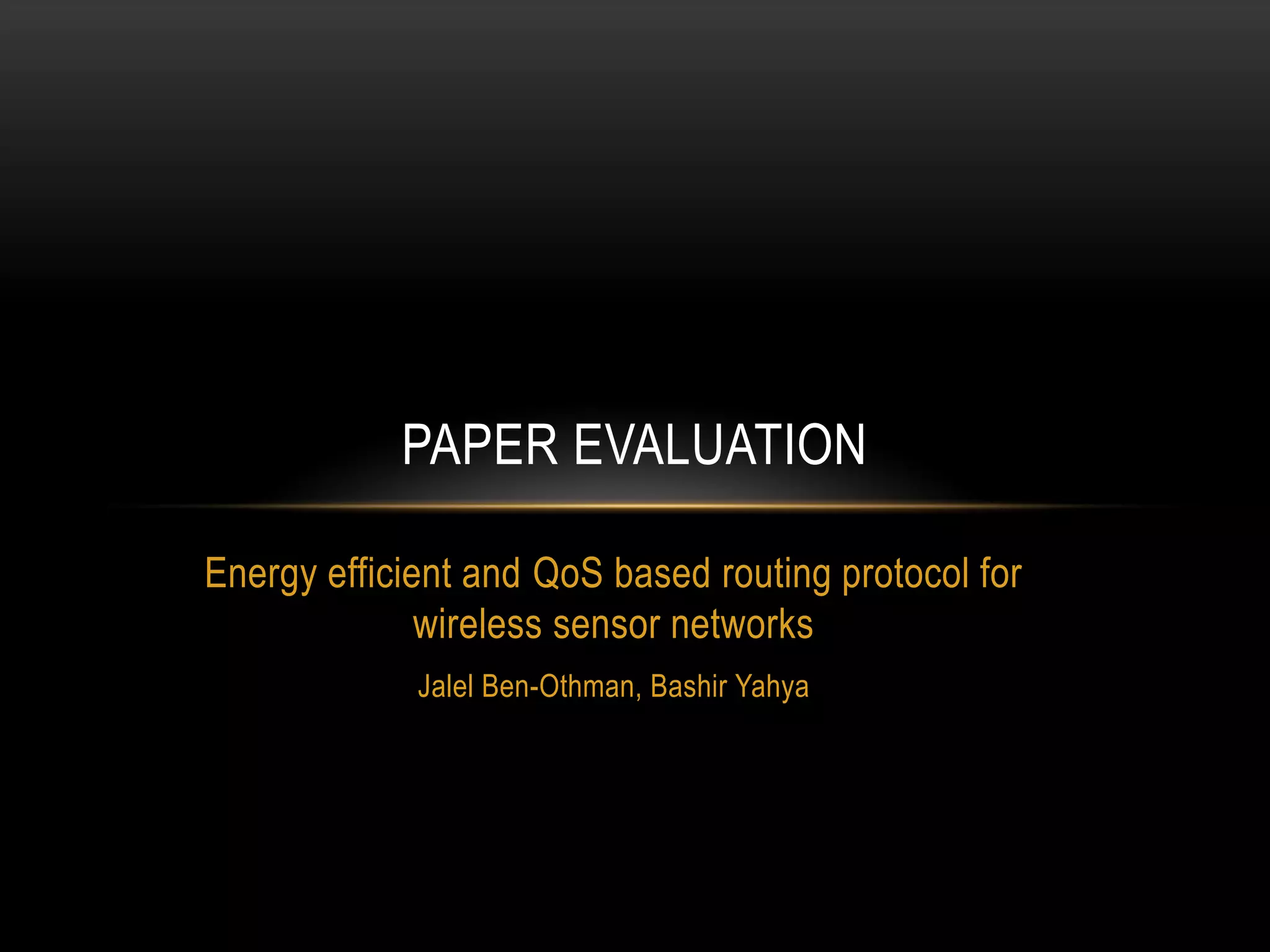 PAPER EVALUATION

Energy efficient and QoS based routing protocol for wireless sensor networks

Jalel Ben-Othman, Bashir Yahya